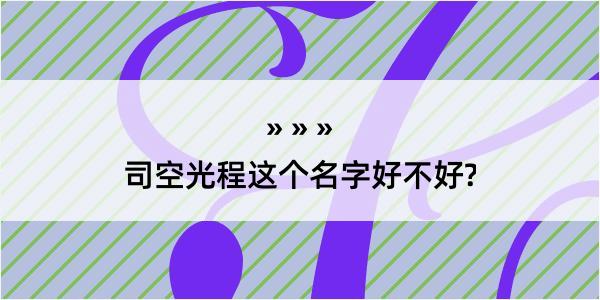 » » »
司空光程这个名字好不好?